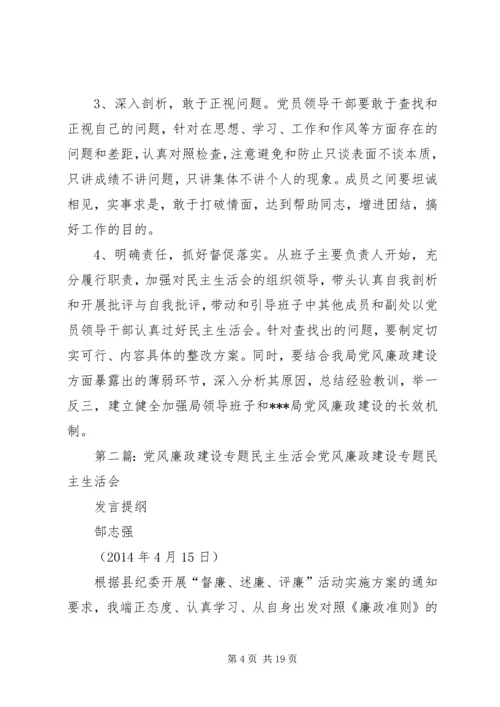 3、深入剖析，敢于正视问题。党员领导干部要敢于查找和正视自己的问题，针对在思想、学习、工作和作风等方面存在的问题和差距，认真对照检查，注意避免和防止只谈表面不谈本质，只讲成绩不讲问题，只讲集体不讲个人的现象。成员之间要坦诚相见，实事求是，敢于打破情面，达到帮助同志，增进团结，搞好工作的目的。

4、明确责任，抓好督促落实。从班子主要负责人开始，充分履行职责，加强对民主生活会的组织领导，带头认真自我剖析和开展批评与自我批评，带动和引导班子中其他成员和副处以党员领导干部认真过好民主生活会。针对查找出的问题，要制定切实可行、内容具体的整改方案。同时，要结合我局党风廉政建设方面暴露出的薄弱环节，深入分析其原因，总结经验教训，举一反三，建立健全加强局领导班子和***局党风廉政建设的长效机制。

第二篇：党风廉政建设专题民主生活会党风廉政建设专题民主生活会

发言提纲

郜志强

（2014 年 4 月 15 日）

根据县纪委开展“督廉、述廉、评廉”活动实施方案的通知要求，我端正态度、认真学习、从自身出发对照《廉政准则》的

第 4 页 共 19 页